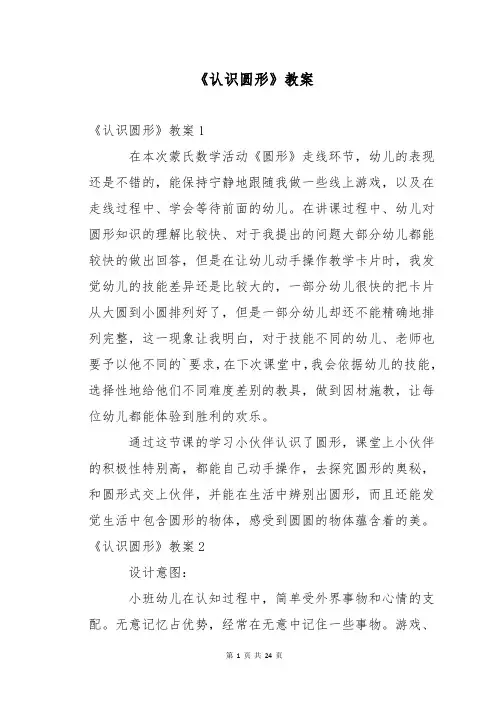 《认识圆形》教案

《认识圆形》教案 1

在本次蒙氏数学活动《圆形》走线环节，幼儿的表现还是不错的，能保持宁静地跟随我做一些线上游戏，以及在走线过程中、学会等待前面的幼儿。在讲课过程中、幼儿对圆形知识的理解比较快、对于我提出的问题大部分幼儿都能较快的做出回答，但是在让幼儿动手操作教学卡片时，我发觉幼儿的技能差异还是比较大的，一部分幼儿很快的把卡片从大圆到小圆排列好了，但是一部分幼儿却还不能精确地排列完整，这一现象让我明白，对于技能不同的幼儿、老师也要予以他不同的`要求，在下次课堂中，我会依据幼儿的技能，选择性地给他们不同难度差别的教具，做到因材施教，让每位幼儿都能体验到胜利的欢乐。

通过这节课的学习小伙伴认识了圆形，课堂上小伙伴的积极性特别高，都能自己动手操作，去探究圆形的奥秘，和圆形式交上伙伴，并能在生活中辨别出圆形，而且还能发觉生活中包含圆形的物体，感受到圆圆的物体蕴含着的美。

《认识圆形》教案 2

设计意图：

小班幼儿在认知过程中，简单受外界事物和心情的支配。无意记忆占优势，经常在无意中记住一些事物。游戏、

第 1 页 共 24 页